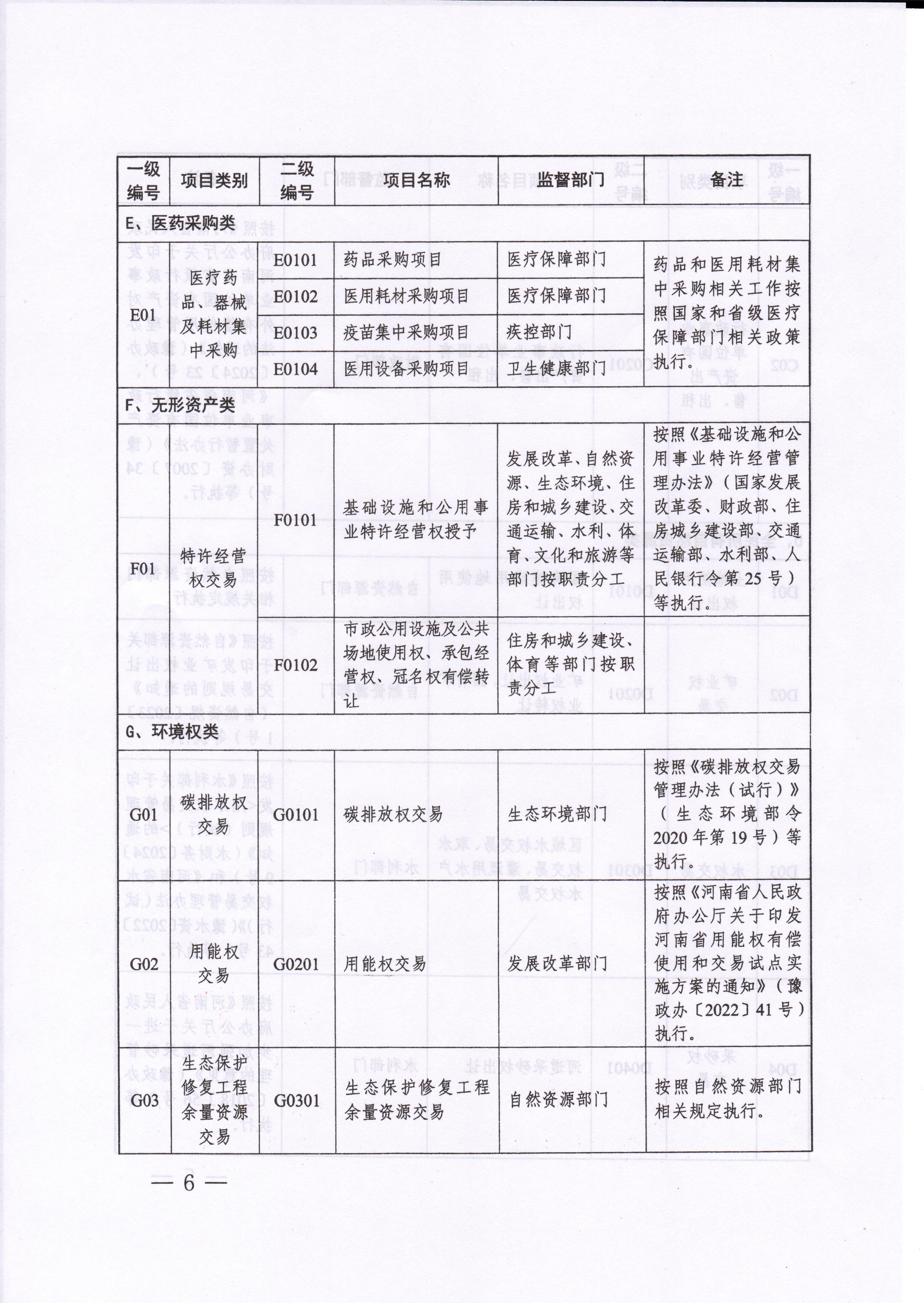 | 一级编号 | 项目类别 | 二级编号 | 项目名称 | 监督部门 | 备注 |
|---|---|---|---|---|---|
| E、医药采购类 | | | | | |
| E01 | 医疗药品、器械及耗材集中采购 | E0101 | 药品采购项目 | 医疗保障部门 | 药品和医用耗材集中采购相关工作按照国家和省级医疗保障部门相关政策执行。 |
| | | E0102 | 医用耗材采购项目 | 医疗保障部门 | |
| | | E0103 | 疫苗集中采购项目 | 疾控部门 | |
| | | E0104 | 医用设备采购项目 | 卫生健康部门 | |
| F、无形资产类 | | | | | |
| F01 | 特许经营权交易 | F0101 | 基础设施和公用事业特许经营权授予 | 发展改革、自然资源、生态环境、住房和城乡建设、交通运输、水利、体育、文化和旅游等部门按职责分工 | 按照《基础设施和公用事业特许经营管理办法》（国家发展改革委、财政部、住房城乡建设部、交通运输部、水利部、人民银行令第25号）等执行。 |
| | | F0102 | 市政公用设施及公共场地使用权、承包经营权、冠名权有偿转让 | 住房和城乡建设、体育等部门按职责分工 | |
| G、环境权类 | | | | | |
| G01 | 碳排放权交易 | G0101 | 碳排放权交易 | 生态环境部门 | 按照《碳排放权交易管理办法（试行）》（生态环境部令2020年第19号）等执行。 |
| G02 | 用能权交易 | G0201 | 用能权交易 | 发展改革部门 | 按照《河南省人民政府办公厅关于印发河南省用能权有偿使用和交易试点实施方案的通知》（豫政办〔2022〕41号）执行。 |
| G03 | 生态保护修复工程余量资源交易 | G0301 | 生态保护修复工程余量资源交易 | 自然资源部门 | 按照自然资源部门相关规定执行。 |

— 6 —